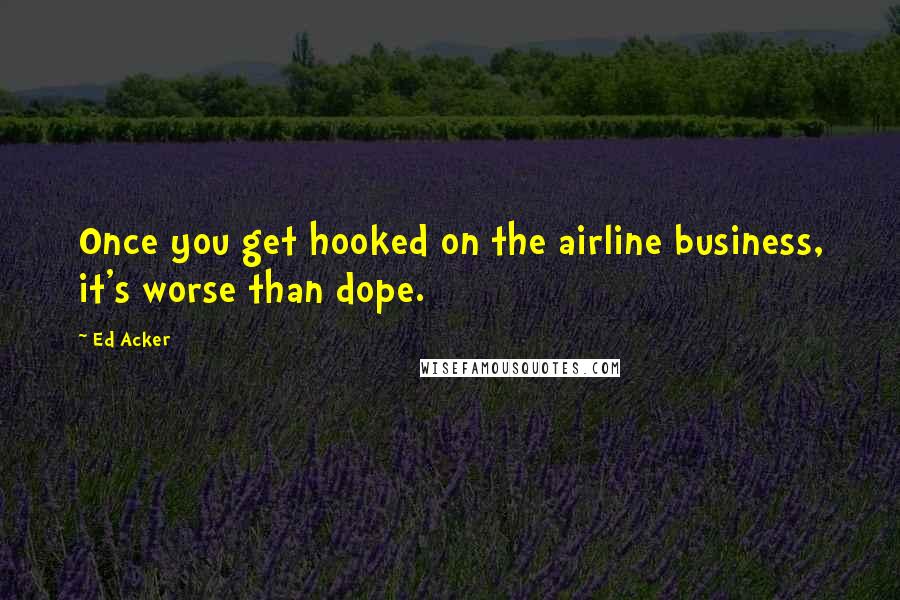 Once you get hooked on the airline business, it's worse than dope.

~ Ed Acker

WISEFAMOUSQUOTES.COM